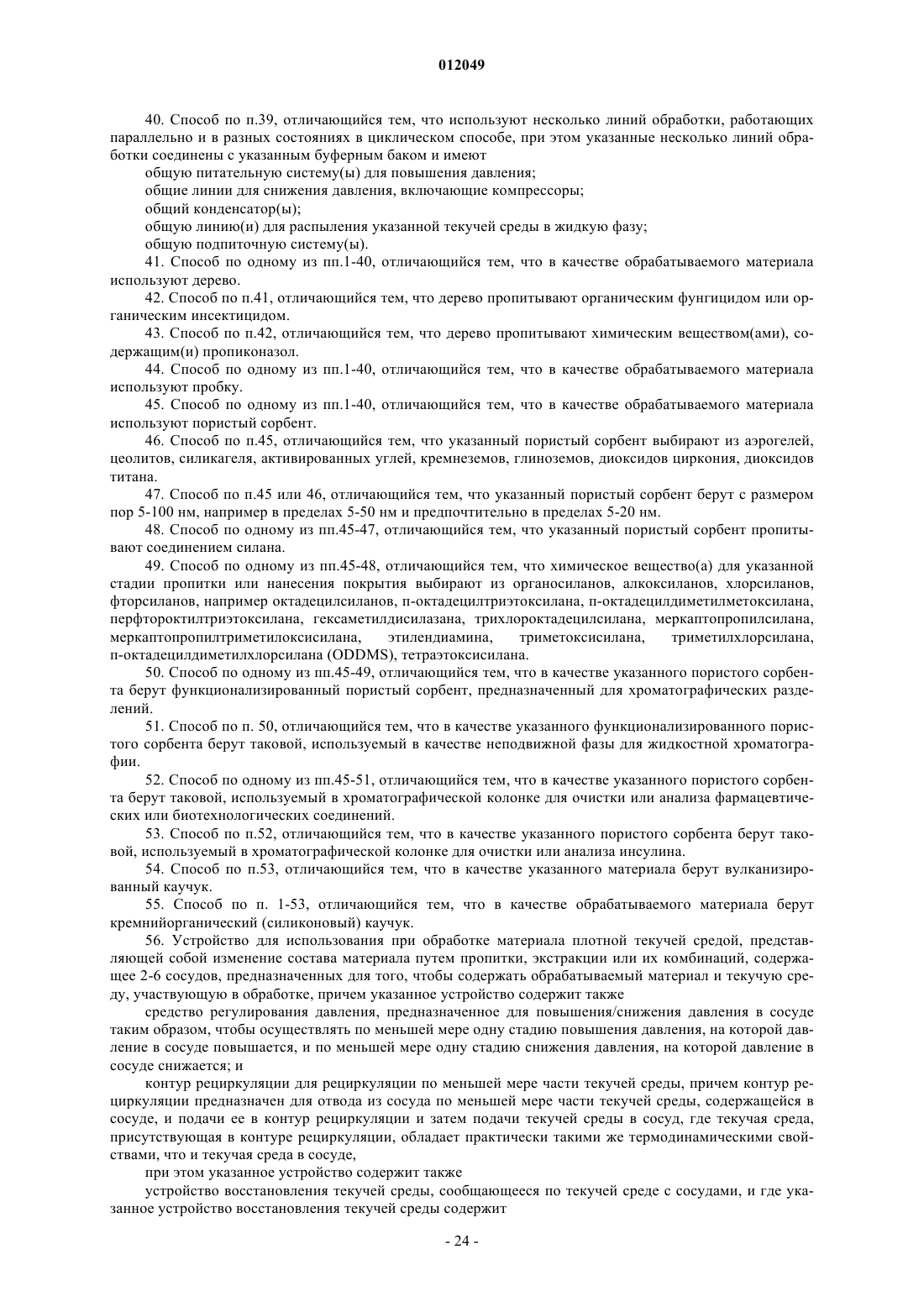 012049

40. Способ по п.39, отличающийся тем, что используют несколько линий обработки, работающих параллельно и в разных состояниях в циклическом способе, при этом указанные несколько линий обработки соединены с указанным буферным баком и имеют

общую питательную систему(ы) для повышения давления;

общие линии для снижения давления, включающие компрессоры;

общий конденсатор(ы);

общую линию(и) для распыления указанной текучей среды в жидкую фазу;

общую подпиточную систему(ы).

41. Способ по одному из пп.1-40, отличающийся тем, что в качестве обрабатываемого материала используют дерево.

42. Способ по п.41, отличающийся тем, что дерево пропитывают органическим фунгицидом или органическим инсектицидом.

43. Способ по п.42, отличающийся тем, что дерево пропитывают химическим веществом(ами), содержащим(и) пропиконазол.

44. Способ по одному из пп.1-40, отличающийся тем, что в качестве обрабатываемого материала используют пробку.

45. Способ по одному из пп.1-40, отличающийся тем, что в качестве обрабатываемого материала используют пористый сорбент.

46. Способ по п.45, отличающийся тем, что указанный пористый сорбент выбирают из аэрогелей, цеолитов, силикагеля, активированных углей, кремнеземов, глиноземов, диоксидов циркония, диоксидов титана.

47. Способ по п.45 или 46, отличающийся тем, что указанный пористый сорбент берут с размером пор 5-100 нм, например в пределах 5-50 нм и предпочтительно в пределах 5-20 нм.

48. Способ по одному из пп.45-47, отличающийся тем, что указанный пористый сорбент пропитывают соединением силана.

49. Способ по одному из пп.45-48, отличающийся тем, что химическое вещество(а) для указанной стадии пропитки или нанесения покрытия выбирают из органосиланов, алкоксиланов, хлорсиланов, фторсиланов, например октадецилсиланов, п-октадецилтриэтоксилана, п-октадецилдиметилметоксилана, перфтороктилтриэтоксилана, гексаметилдисилазана, трихлороктадецилсилана, меркаптопропилсилана, меркаптопропилтриметилоксисилана, этилендиамина, триметоксисилана, триметилхлорсилана, п-октадецилдиметилхлорсилана (ODDMS), тетраэтоксисилана.

50. Способ по одному из пп.45-49, отличающийся тем, что в качестве указанного пористого сорбента берут функционализированный пористый сорбент, предназначенный для хроматографических разделений.

51. Способ по п. 50, отличающийся тем, что в качестве указанного функционализированного пористого сорбента берут таковой, используемый в качестве неподвижной фазы для жидкостной хроматографии.

52. Способ по одному из пп.45-51, отличающийся тем, что в качестве указанного пористого сорбента берут таковой, используемый в хроматографической колонке для очистки или анализа фармацевтических или биотехнологических соединений.

53. Способ по п.52, отличающийся тем, что в качестве указанного пористого сорбента берут таковой, используемый в хроматографической колонке для очистки или анализа инсулина.

54. Способ по п.53, отличающийся тем, что в качестве указанного материала берут вулканизированный каучук.

55. Способ по п. 1-53, отличающийся тем, что в качестве обрабатываемого материала берут кремнийорганический (силиконовый) каучук.

56. Устройство для использования при обработке материала плотной текучей средой, представляющей собой изменение состава материала путем пропитки, экстракции или их комбинаций, содержащее 2-6 сосудов, предназначенных для того, чтобы содержать обрабатываемый материал и текучую среду, участвующую в обработке, причем указанное устройство содержит также

средство регулирования давления, предназначенное для повышения/снижения давления в сосуде таким образом, чтобы осуществлять по меньшей мере одну стадию повышения давления, на которой давление в сосуде повышается, и по меньшей мере одну стадию снижения давления, на которой давление в сосуде снижается; и

контур рециркуляции для рециркуляции по меньшей мере части текучей среды, причем контур рециркуляции предназначен для отвода из сосуда по меньшей мере части текучей среды, содержащейся в сосуде, и подачи ее в контур рециркуляции и затем подачи текучей среды в сосуд, где текучая среда, присутствующая в контуре рециркуляции, обладает практически такими же термодинамическими свойствами, что и текучая среда в сосуде,

при этом указанное устройство содержит также

устройство восстановления текучей среды, сообщающееся по текучей среде с сосудами, и где указанное устройство восстановления текучей среды содержит

- 24 -